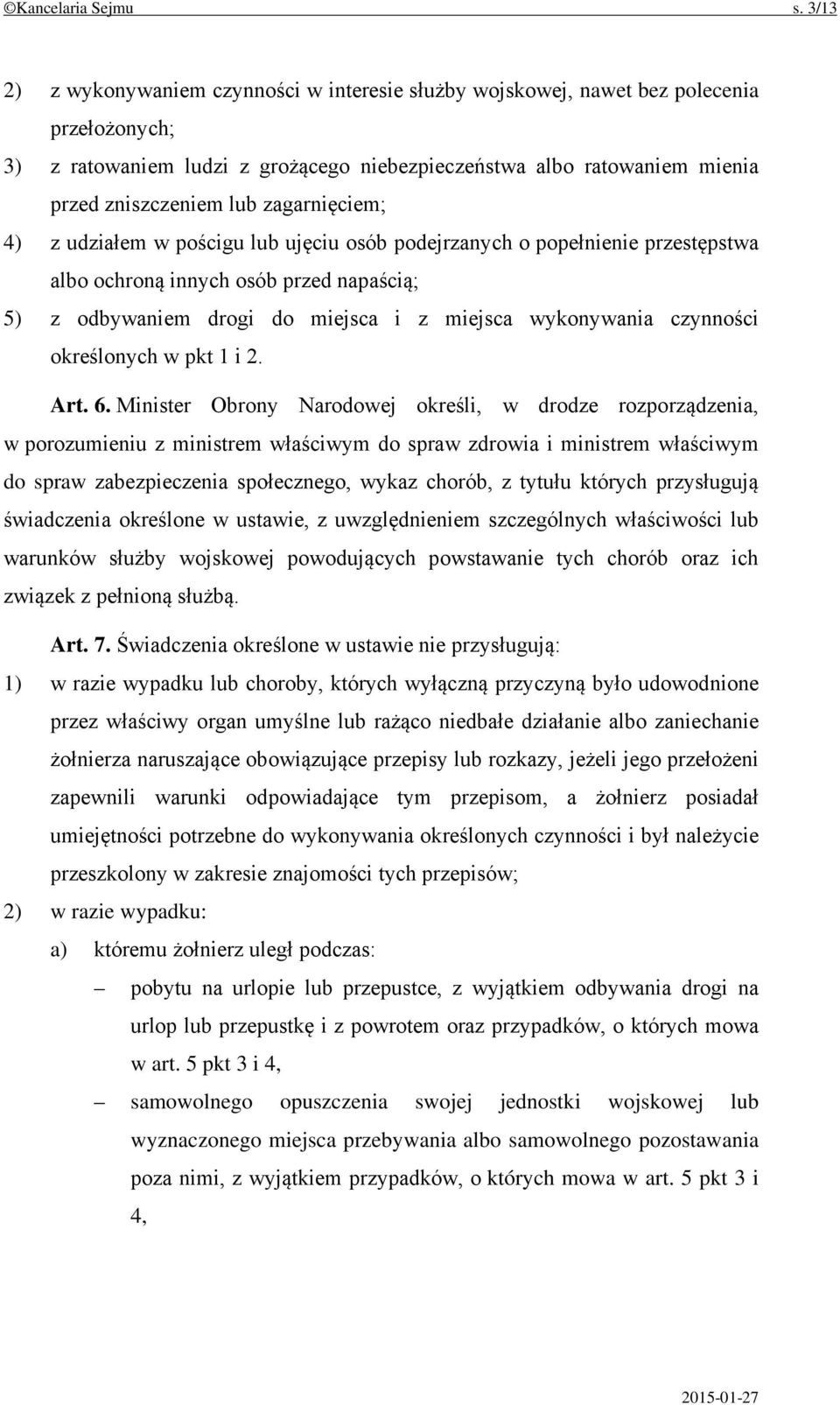 ©Kancelaria Sejmu s. 3/13

2) z wykonywaniem czynności w interesie służby wojskowej, nawet bez polecenia przełożonych;
3) z ratowaniem ludzi z grożącego niebezpieczeństwa albo ratowaniem mienia przed zniszczeniem lub zagarnięciem;
4) z udziałem w pościgu lub ujęciu osób podejrzanych o popełnienie przestępstwa albo ochroną innych osób przed napaścią;
5) z odbywaniem drogi do miejsca i z miejsca wykonywania czynności określonych w pkt 1 i 2.

Art. 6. Minister Obrony Narodowej określi, w drodze rozporządzenia, w porozumieniu z ministrem właściwym do spraw zdrowia i ministrem właściwym do spraw zabezpieczenia społecznego, wykaz chorób, z tytułu których przysługują świadczenia określone w ustawie, z uwzględnieniem szczególnych właściwości lub warunków służby wojskowej powodujących powstawanie tych chorób oraz ich związek z pełnioną służbą.

Art. 7. Świadczenia określone w ustawie nie przysługują:
1) w razie wypadku lub choroby, których wyłączną przyczyną było udowodnione przez właściwy organ umyślne lub rażąco niedbałe działanie albo zaniechanie żołnierza naruszające obowiązujące przepisy lub rozkazy, jeżeli jego przełożeni zapewnili warunki odpowiadające tym przepisom, a żołnierz posiadał umiejętności potrzebne do wykonywania określonych czynności i był należycie przeszkolony w zakresie znajomości tych przepisów;
2) w razie wypadku:
a) któremu żołnierz uległ podczas:
– pobytu na urlopie lub przepustce, z wyjątkiem odbywania drogi na urlop lub przepustkę i z powrotem oraz przypadków, o których mowa w art. 5 pkt 3 i 4,
– samowolnego opuszczenia swojej jednostki wojskowej lub wyznaczonego miejsca przebywania albo samowolnego pozostawania poza nimi, z wyjątkiem przypadków, o których mowa w art. 5 pkt 3 i 4,

2015-01-27